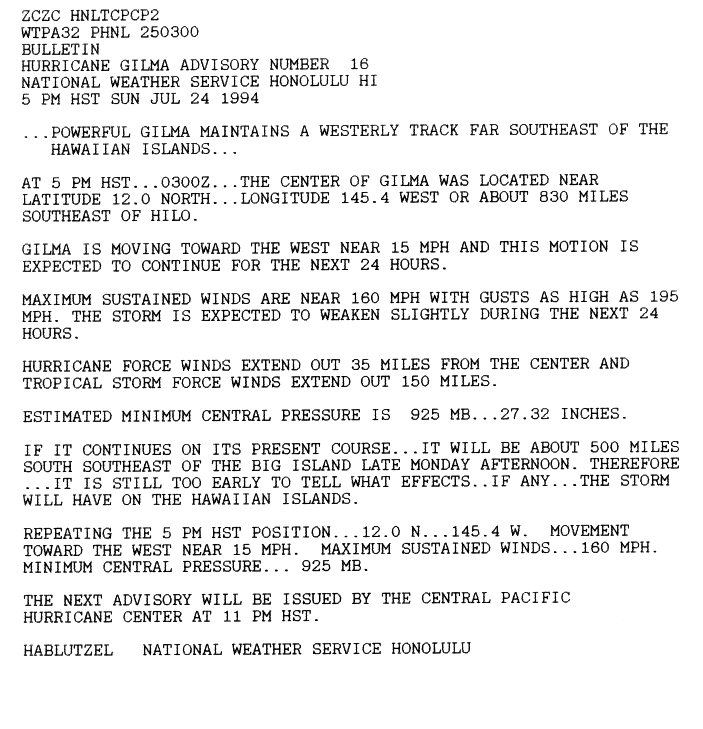 ZCZC HNLTCPCP2
WTPA32 PHNL 250300
BULLETIN
HURRICANE GILMA ADVISORY NUMBER 16
NATIONAL WEATHER SERVICE HONOLULU HI
5 PM HST SUN JUL 24 1994

...POWERFUL GILMA MAINTAINS A WESTERLY TRACK FAR SOUTHEAST OF THE HAWAIIAN ISLANDS...

AT 5 PM HST...0300Z...THE CENTER OF GILMA WAS LOCATED NEAR LATITUDE 12.0 NORTH...LONGITUDE 145.4 WEST OR ABOUT 830 MILES SOUTHEAST OF HILO.

GILMA IS MOVING TOWARD THE WEST NEAR 15 MPH AND THIS MOTION IS EXPECTED TO CONTINUE FOR THE NEXT 24 HOURS.

MAXIMUM SUSTAINED WINDS ARE NEAR 160 MPH WITH GUSTS AS HIGH AS 195 MPH. THE STORM IS EXPECTED TO WEAKEN SLIGHTLY DURING THE NEXT 24 HOURS.

HURRICANE FORCE WINDS EXTEND OUT 35 MILES FROM THE CENTER AND TROPICAL STORM FORCE WINDS EXTEND OUT 150 MILES.

ESTIMATED MINIMUM CENTRAL PRESSURE IS 925 MB...27.32 INCHES.

IF IT CONTINUES ON ITS PRESENT COURSE...IT WILL BE ABOUT 500 MILES SOUTH SOUTHEAST OF THE BIG ISLAND LATE MONDAY AFTERNOON. THEREFORE ...IT IS STILL TOO EARLY TO TELL WHAT EFFECTS..IF ANY...THE STORM WILL HAVE ON THE HAWAIIAN ISLANDS.

REPEATING THE 5 PM HST POSITION...12.0 N...145.4 W. MOVEMENT TOWARD THE WEST NEAR 15 MPH. MAXIMUM SUSTAINED WINDS...160 MPH. MINIMUM CENTRAL PRESSURE... 925 MB.

THE NEXT ADVISORY WILL BE ISSUED BY THE CENTRAL PACIFIC HURRICANE CENTER AT 11 PM HST.

HABLUTZEL NATIONAL WEATHER SERVICE HONOLULU